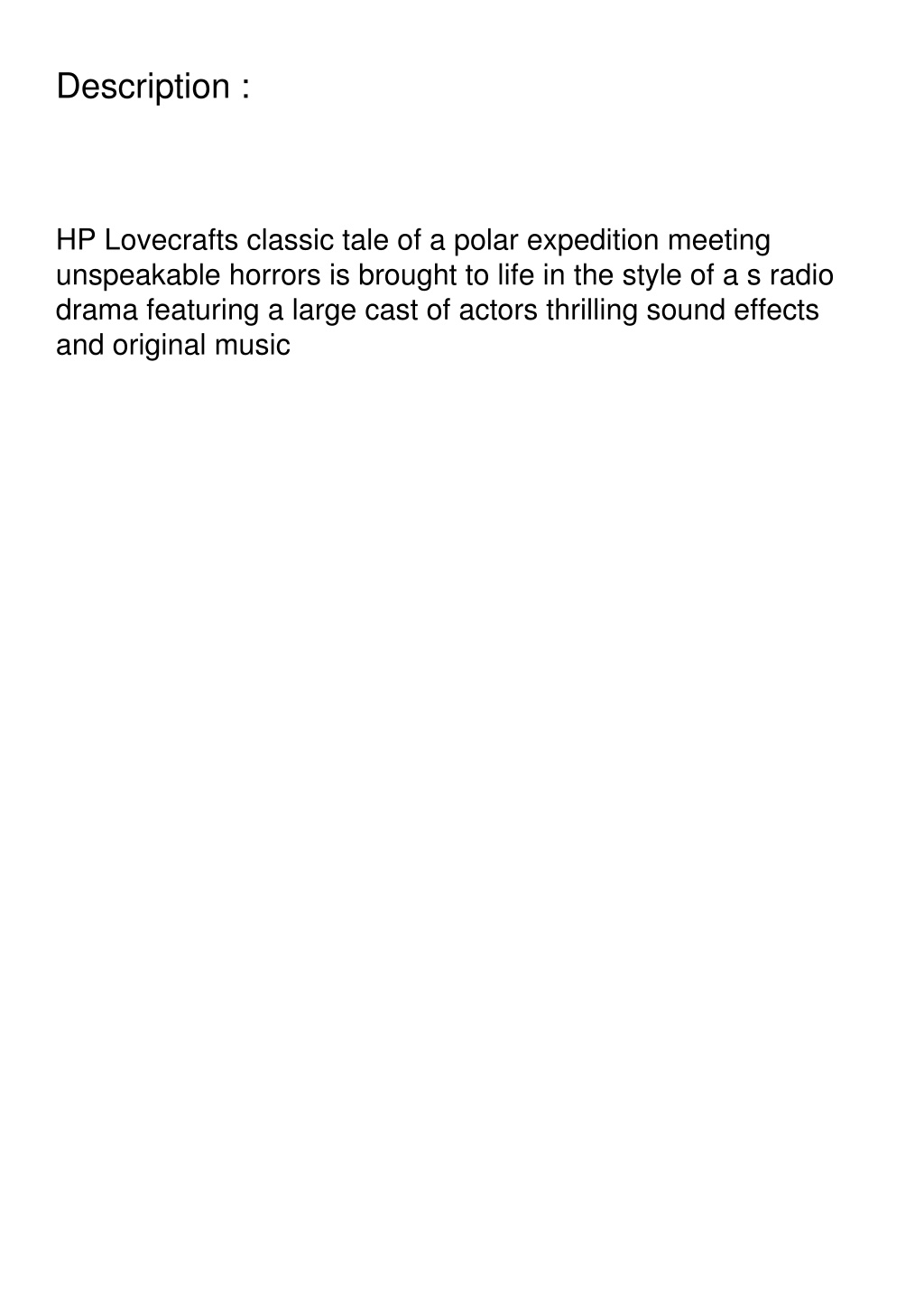 Description :

HP Lovecrafts classic tale of a polar expedition meeting unspeakable horrors is brought to life in the style of a s radio drama featuring a large cast of actors thrilling sound effects and original music